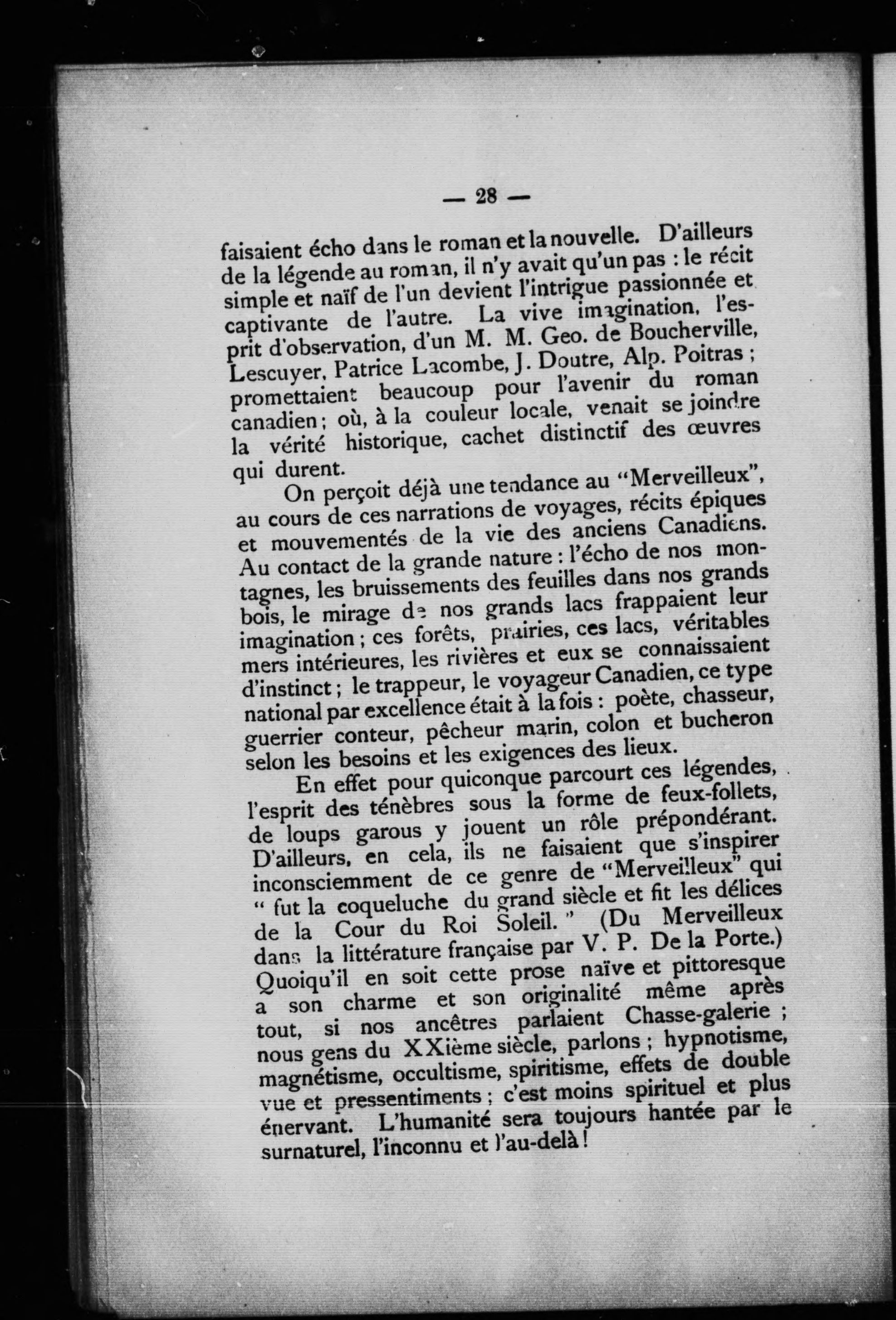 — 28 —

faisaient écho dans le roman et la nouvelle. D'ailleurs de la légende au roman, il n'y avait qu'un pas : le récit simple et naïf de l'un devient l'intrigue passionnée et captivante de l'autre. La vive imagination, l'esprit d'observation, d'un M. M. Geo. de Boucherville, Lescuyer, Patrice Lacombe, J. Doutre, Alp. Poitras ; promettaient beaucoup pour l'avenir du roman canadien ; où, à la couleur locale, venait se joindre la vérité historique, cachet distinctif des œuvres qui durent.

On perçoit déjà une tendance au "Merveilleux", au cours de ces narrations de voyages, récits épiques et mouvementés de la vie des anciens Canadiens. Au contact de la grande nature : l'écho de nos montagnes, les bruissements des feuilles dans nos grands bois, le mirage de nos grands lacs frappaient leur imagination ; ces forêts, prairies, ces lacs, véritables mers intérieures, les rivières et eux se connaissaient d'instinct ; le trappeur, le voyageur Canadien, ce type national par excellence était à la fois : poète, chasseur, guerrier conteur, pêcheur marin, colon et bucheron selon les besoins et les exigences des lieux.

En effet pour quiconque parcourt ces légendes, l'esprit des ténèbres sous la forme de feux-follets, de loups garous y jouent un rôle prépondérant. D'ailleurs, en cela, ils ne faisaient que s'inspirer inconsciemment de ce genre de "Merveilleux" qui " fut la coqueluche du grand siècle et fit les délices de la Cour du Roi Soleil. " (Du Merveilleux dans la littérature française par V. P. De la Porte.) Quoiqu'il en soit cette prose naïve et pittoresque a son charme et son originalité même après tout, si nos ancêtres parlaient Chasse-galerie ; nous gens du XXième siècle, parlons ; hypnotisme, magnétisme, occultisme, spiritisme, effets de double vue et pressentiments ; c'est moins spirituel et plus énervant. L'humanité sera toujours hantée par le surnaturel, l'inconnu et l'au-delà !